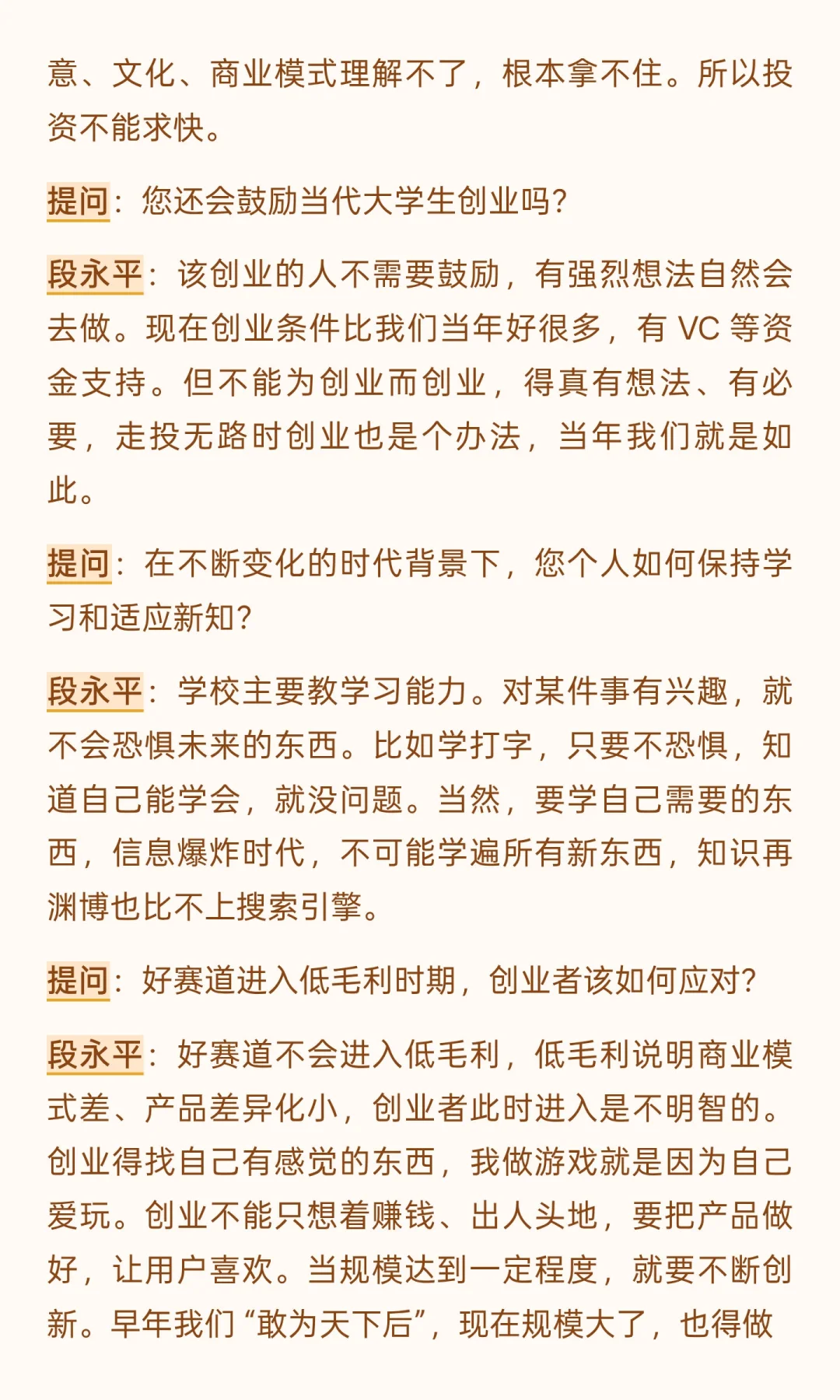 意、文化、商业模式理解不了，根本拿不住。所以投资不能求快。

提问：您还会鼓励当代大学生创业吗？

段永平：该创业的人不需要鼓励，有强烈想法自然会去做。现在创业条件比我们当年好很多，有 VC 等资金支持。但不能为创业而创业，得真有想法、有必要，走投无路时创业也是个办法，当年我们就是如此。

提问：在不断变化的时代背景下，您个人如何保持学习和适应新知？

段永平：学校主要教学习能力。对某件事有兴趣，就不会恐惧未来的东西。比如学打字，只要不恐惧，知道自己能学会，就没问题。当然，要学自己需要的东西，信息爆炸时代，不可能学遍所有新东西，知识再渊博也比不上搜索引擎。

提问：好赛道进入低毛利时期，创业者该如何应对？

段永平：好赛道不会进入低毛利，低毛利说明商业模式差、产品差异化小，创业者此时进入是不明智的。创业得找自己有感觉的东西，我做游戏就是因为自己爱玩。创业不能只想着赚钱、出人头地，要把产品做好，让用户喜欢。当规模达到一定程度，就要不断创新。早年我们“敢为天下后”，现在规模大了，也得做